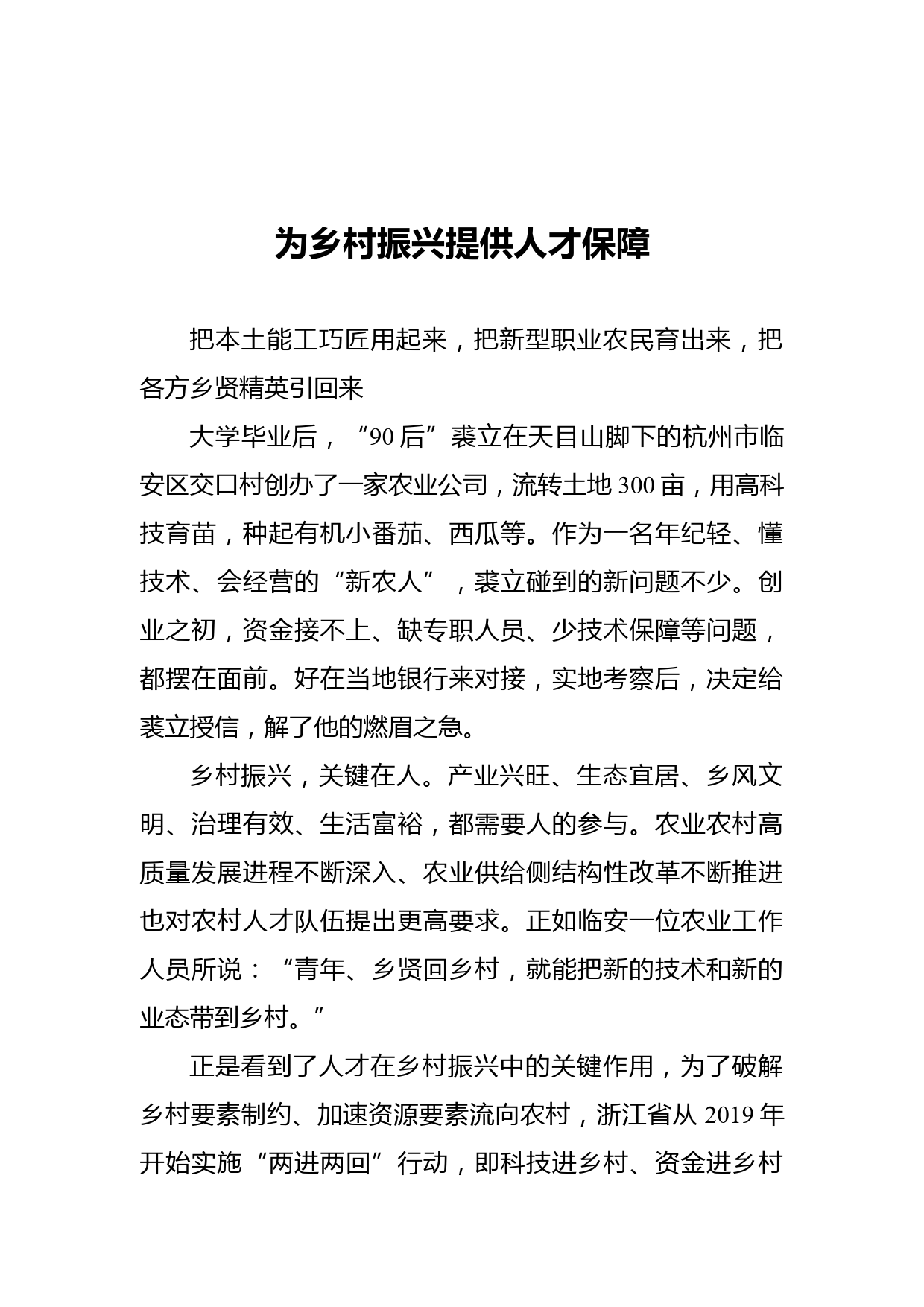 为乡村振兴提供人才保障

把本土能工巧匠用起来，把新型职业农民育出来，把各方乡贤精英引回来

大学毕业后，“90后”裘立在天目山脚下的杭州市临安区交口村创办了一家农业公司，流转土地300亩，用高科技育苗，种起有机小番茄、西瓜等。作为一名年纪轻、懂技术、会经营的“新农人”，裘立碰到的新问题不少。创业之初，资金接不上、缺专职人员、少技术保障等问题，都摆在面前。好在当地银行来对接，实地考察后，决定给裘立授信，解了他的燃眉之急。

乡村振兴，关键在人。产业兴旺、生态宜居、乡风文明、治理有效、生活富裕，都需要人的参与。农业农村高质量发展进程不断深入、农业供给侧结构性改革不断推进也对农村人才队伍提出更高要求。正如临安一位农业工作人员所说：“青年、乡贤回乡村，就能把新的技术和新的业态带到乡村。”

正是看到了人才在乡村振兴中的关键作用，为了破解乡村要素制约、加速资源要素流向农村，浙江省从2019年开始实施“两进两回”行动，即科技进乡村、资金进乡村